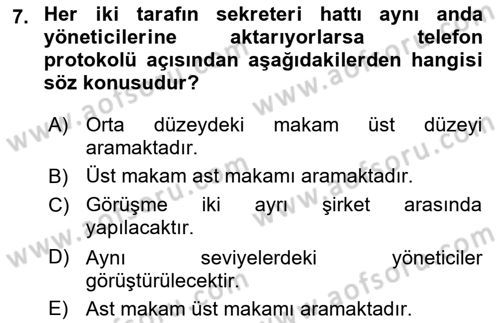 7. Her iki tarafın sekreteri hattı aynı anda yöneticilerine aktarıyorlarsa telefon protokolü açısından aşağıdakilerden hangisi söz konusudur?

A) Orta düzeydeki makam üst düzeyi aramaktadır.

B) Üst makam ast makamı aramaktadır.

C) Görüşme iki ayrı şirket arasında yapılacaktır.

D) Aynı seviyelerdeki yöneticiler görüştürülecektir.

E) Ast makam üst makamı aramaktadır.

www.aofsoru.com